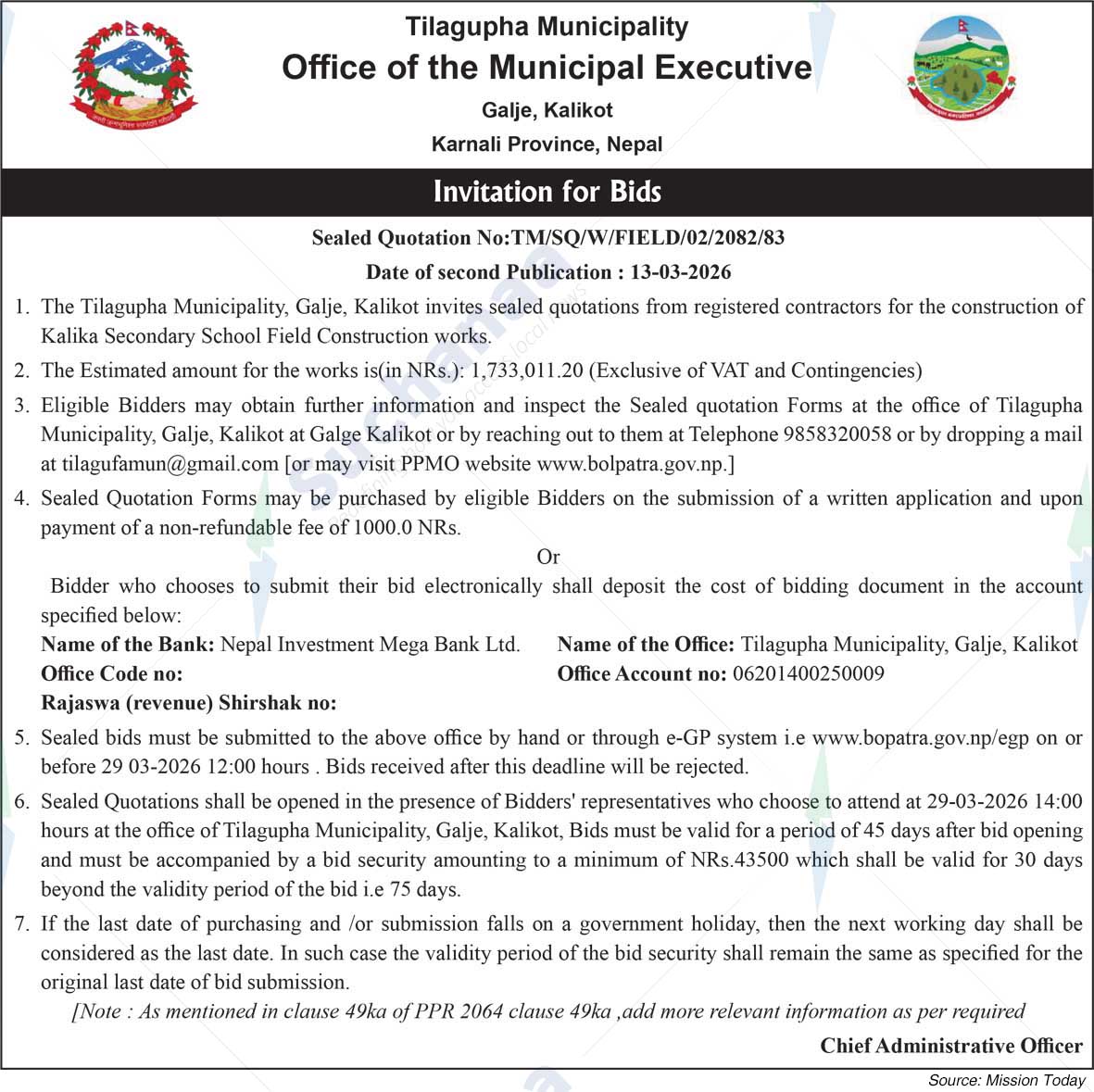 Tilagupha Municipality
Office of the Municipal Executive
Galje, Kalikot
Karnali Province, Nepal

Invitation for Bids

Sealed Quotation No:TM/SQ/W/FIELD/02/2082/83
Date of second Publication : 13-03-2026

1. The Tilagupha Municipality, Galje, Kalikot invites sealed quotations from registered contractors for the construction of Kalika Secondary School Field Construction works.
2. The Estimated amount for the works is(in NRs.): 1,733,011.20 (Exclusive of VAT and Contingencies)
3. Eligible Bidders may obtain further information and inspect the Sealed quotation Forms at the office of Tilagupha Municipality, Galje, Kalikot at Galge Kalikot or by reaching out to them at Telephone 9858320058 or by dropping a mail at tilagufamun@gmail.com [or may visit PPMO website www.bolpatra.gov.np.]
4. Sealed Quotation Forms may be purchased by eligible Bidders on the submission of a written application and upon payment of a non-refundable fee of 1000.0 NRs.

Or

Bidder who chooses to submit their bid electronically shall deposit the cost of bidding document in the account specified below:
Name of the Bank: Nepal Investment Mega Bank Ltd.
Office Code no:
Rajaswa (revenue) Shirshak no:
Name of the Office: Tilagupha Municipality, Galje, Kalikot
Office Account no: 06201400250009

5. Sealed bids must be submitted to the above office by hand or through e-GP system i.e www.bopatra.gov.np/egp on or before 29 03-2026 12:00 hours . Bids received after this deadline will be rejected.
6. Sealed Quotations shall be opened in the presence of Bidders' representatives who choose to attend at 29-03-2026 14:00 hours at the office of Tilagupha Municipality, Galje, Kalikot, Bids must be valid for a period of 45 days after bid opening and must be accompanied by a bid security amounting to a minimum of NRs.43500 which shall be valid for 30 days beyond the validity period of the bid i.e 75 days.
7. If the last date of purchasing and /or submission falls on a government holiday, then the next working day shall be considered as the last date. In such case the validity period of the bid security shall remain the same as specified for the original last date of bid submission.

[Note : As mentioned in clause 49ka of PPR 2064 clause 49ka ,add more relevant information as per required

Chief Administrative Officer

Source: Mission Today